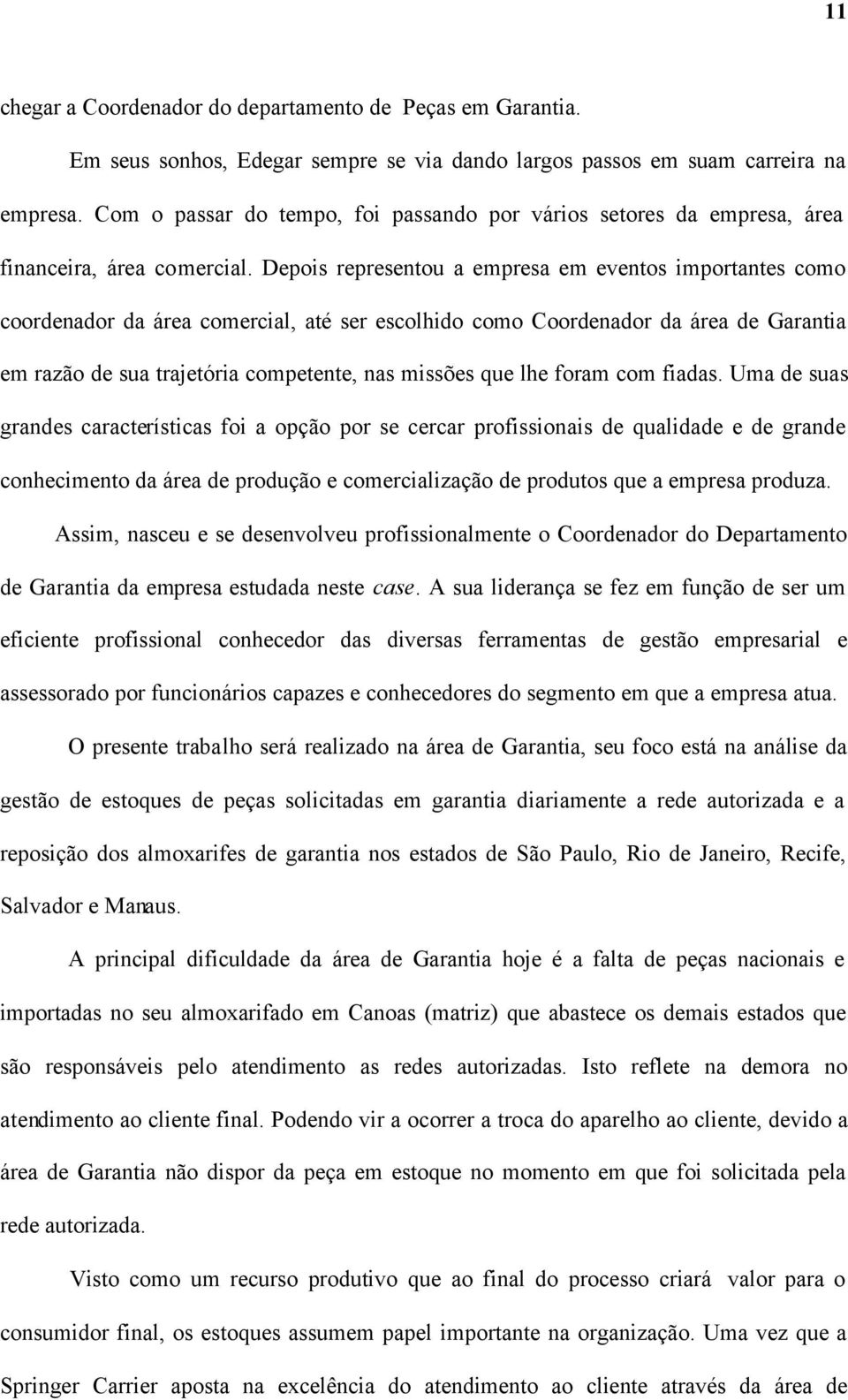 11

chegar a Coordenador do departamento de Peças em Garantia.

Em seus sonhos, Edegar sempre se via dando largos passos em suam carreira na empresa. Com o passar do tempo, foi passando por vários setores da empresa, área financeira, área comercial. Depois representou a empresa em eventos importantes como coordenador da área comercial, até ser escolhido como Coordenador da área de Garantia em razão de sua trajetória competente, nas missões que lhe foram com fiadas. Uma de suas grandes características foi a opção por se cercar profissionais de qualidade e de grande conhecimento da área de produção e comercialização de produtos que a empresa produza.

Assim, nasceu e se desenvolveu profissionalmente o Coordenador do Departamento de Garantia da empresa estudada neste case. A sua liderança se fez em função de ser um eficiente profissional conhecedor das diversas ferramentas de gestão empresarial e assessorado por funcionários capazes e conhecedores do segmento em que a empresa atua.

O presente trabalho será realizado na área de Garantia, seu foco está na análise da gestão de estoques de peças solicitadas em garantia diariamente a rede autorizada e a reposição dos almoxarifes de garantia nos estados de São Paulo, Rio de Janeiro, Recife, Salvador e Manaus.

A principal dificuldade da área de Garantia hoje é a falta de peças nacionais e importadas no seu almoxarifado em Canoas (matriz) que abastece os demais estados que são responsáveis pelo atendimento as redes autorizadas. Isto reflete na demora no atendimento ao cliente final. Podendo vir a ocorrer a troca do aparelho ao cliente, devido a área de Garantia não dispor da peça em estoque no momento em que foi solicitada pela rede autorizada.

Visto como um recurso produtivo que ao final do processo criará valor para o consumidor final, os estoques assumem papel importante na organização. Uma vez que a Springer Carrier aposta na excelência do atendimento ao cliente através da área de